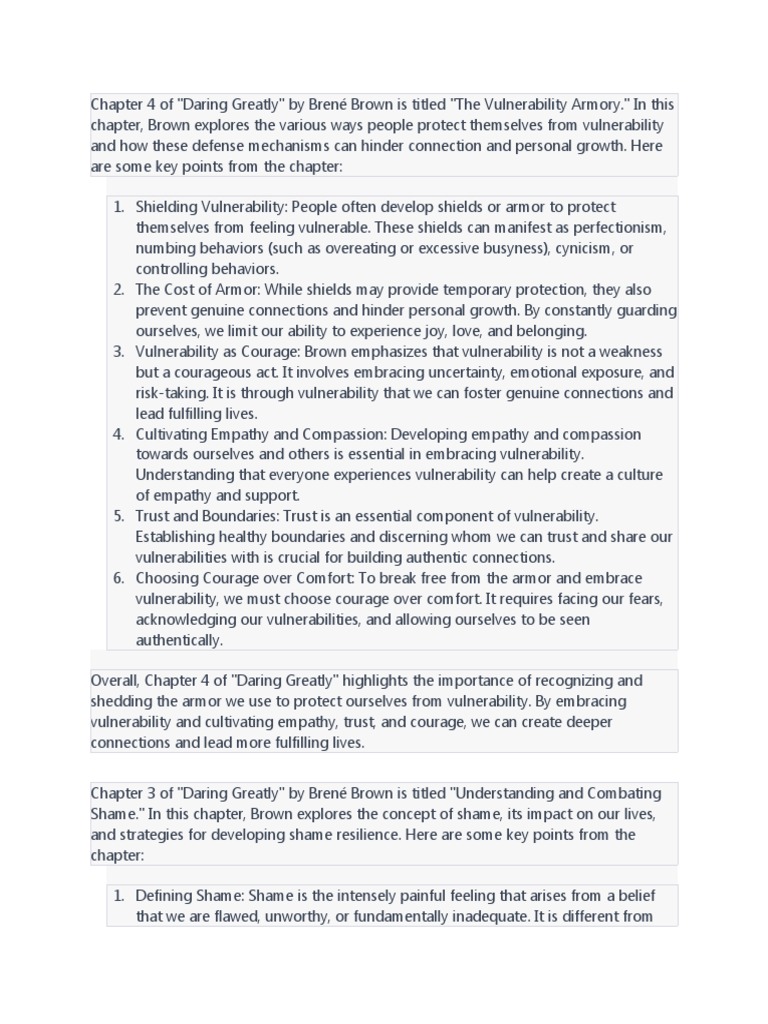 Chapter 4 of "Daring Greatly" by Brené Brown is titled "The Vulnerability Armory." In this chapter, Brown explores the various ways people protect themselves from vulnerability and how these defense mechanisms can hinder connection and personal growth. Here are some key points from the chapter:

1. Shielding Vulnerability: People often develop shields or armor to protect themselves from feeling vulnerable. These shields can manifest as perfectionism, numbing behaviors (such as overeating or excessive busyness), cynicism, or controlling behaviors.
2. The Cost of Armor: While shields may provide temporary protection, they also prevent genuine connections and hinder personal growth. By constantly guarding ourselves, we limit our ability to experience joy, love, and belonging.
3. Vulnerability as Courage: Brown emphasizes that vulnerability is not a weakness but a courageous act. It involves embracing uncertainty, emotional exposure, and risk-taking. It is through vulnerability that we can foster genuine connections and lead fulfilling lives.
4. Cultivating Empathy and Compassion: Developing empathy and compassion towards ourselves and others is essential in embracing vulnerability. Understanding that everyone experiences vulnerability can help create a culture of empathy and support.
5. Trust and Boundaries: Trust is an essential component of vulnerability. Establishing healthy boundaries and discerning whom we can trust and share our vulnerabilities with is crucial for building authentic connections.
6. Choosing Courage over Comfort: To break free from the armor and embrace vulnerability, we must choose courage over comfort. It requires facing our fears, acknowledging our vulnerabilities, and allowing ourselves to be seen authentically.

Overall, Chapter 4 of "Daring Greatly" highlights the importance of recognizing and shedding the armor we use to protect ourselves from vulnerability. By embracing vulnerability and cultivating empathy, trust, and courage, we can create deeper connections and lead more fulfilling lives.

Chapter 3 of "Daring Greatly" by Brené Brown is titled "Understanding and Combating Shame." In this chapter, Brown explores the concept of shame, its impact on our lives, and strategies for developing shame resilience. Here are some key points from the chapter:

1. Defining Shame: Shame is the intensely painful feeling that arises from a belief that we are flawed, unworthy, or fundamentally inadequate. It is different from